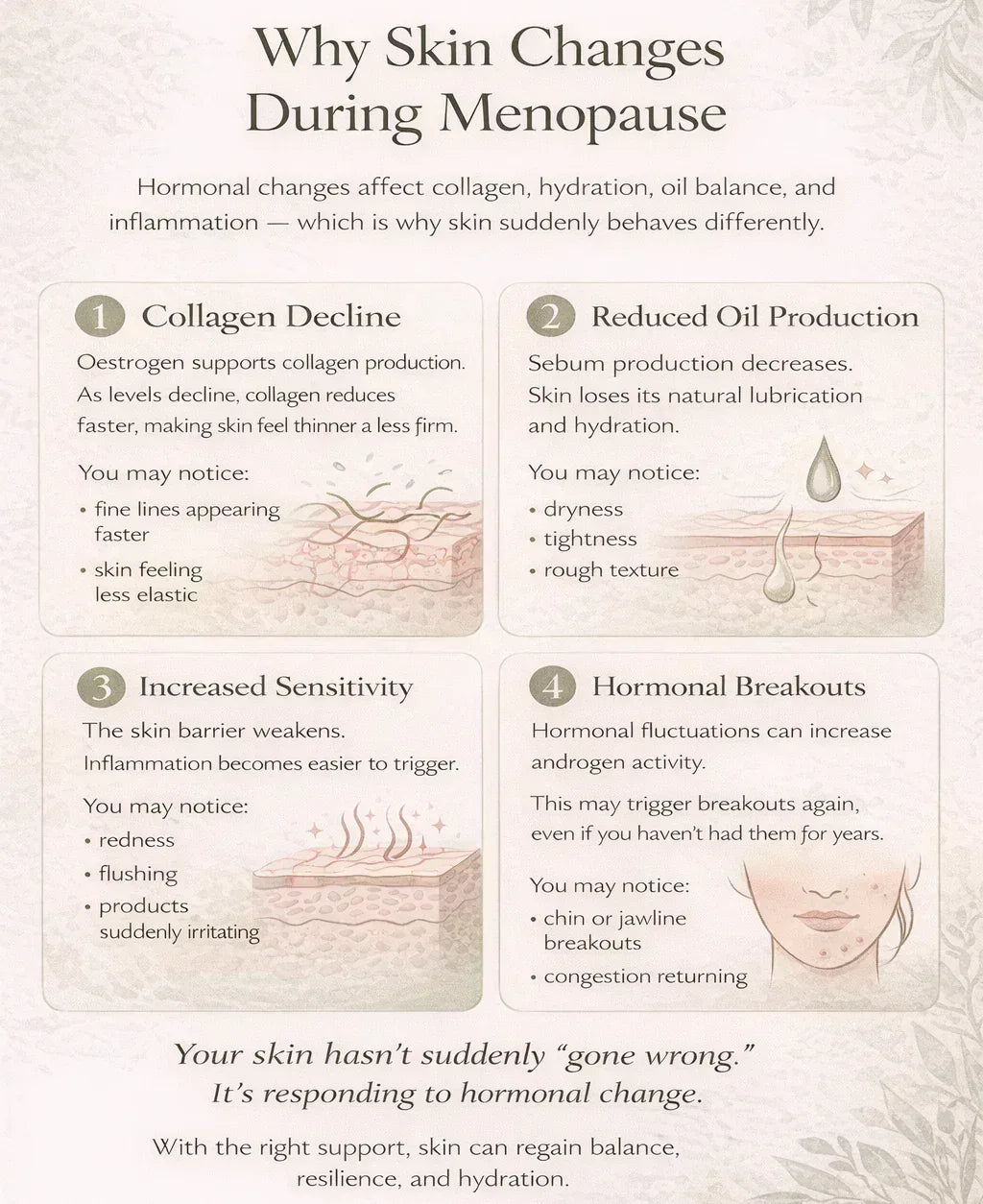 Why Skin Changes During Menopause

Hormonal changes affect collagen, hydration, oil balance, and inflammation — which is why skin suddenly behaves differently.

1 Collagen Decline

Oestrogen supports collagen production. As levels decline, collagen reduces faster, making skin feel thinner a less firm.

You may notice:
• fine lines appearing faster
• skin feeling less elastic

2 Reduced Oil Production

Sebum production decreases. Skin loses its natural lubrication and hydration.

You may notice:
• dryness
• tightness
• rough texture

3 Increased Sensitivity

The skin barrier weakens. Inflammation becomes easier to trigger.

You may notice:
• redness
• flushing
• products suddenly irritating

4 Hormonal Breakouts

Hormonal fluctuations can increase androgen activity.

This may trigger breakouts again, even if you haven't had them for years.

You may notice:
• chin or jawline breakouts
• congestion returning

Your skin hasn't suddenly "gone wrong." It's responding to hormonal change.

With the right support, skin can regain balance, resilience, and hydration.